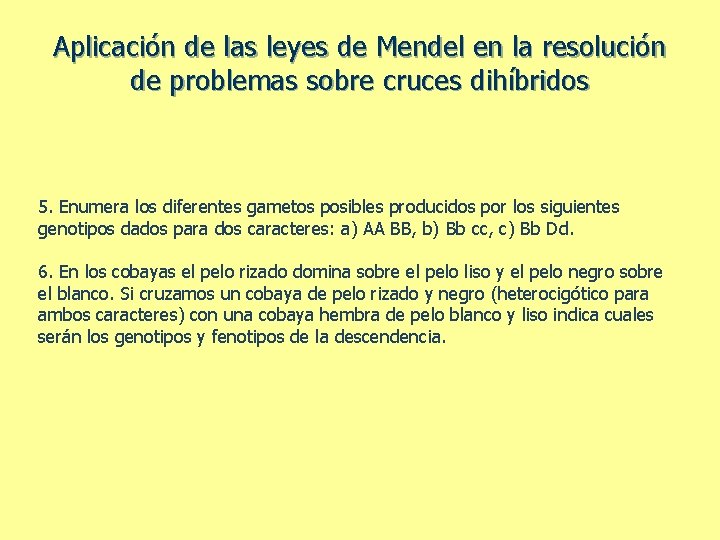 Aplicación de las leyes de Mendel en la resolución de problemas sobre cruces dihíbridos

5. Enumera los diferentes gametos posibles producidos por los siguientes genotipos dados para dos caracteres: a) AA BB, b) Bb cc, c) Bb Dd.

6. En los cobayas el pelo rizado domina sobre el pelo liso y el pelo negro sobre el blanco. Si cruzamos un cobaya de pelo rizado y negro (heterocigótico para ambos caracteres) con una cobaya hembra de pelo blanco y liso indica cuales serán los genotipos y fenotipos de la descendencia.